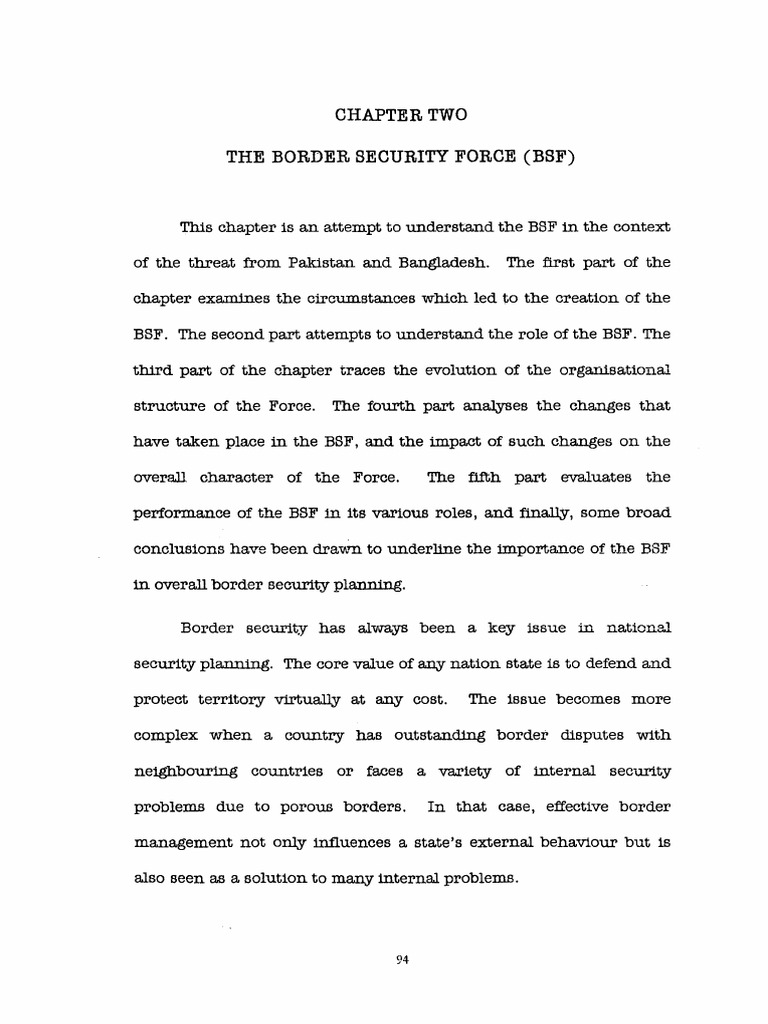 CHAPTER TWO

THE BORDER SECURITY FORCE (BSF)

This chapter is an attempt to understand the BSF in the context of the threat from Pakistan and Bangladesh. The first part of the chapter examines the circumstances which led to the creation of the BSF. The second part attempts to understand the role of the BSF. The third part of the chapter traces the evolution of the organisational structure of the Force. The fourth part analyses the changes that have taken place in the BSF, and the impact of such changes on the overall character of the Force. The fifth part evaluates the performance of the BSF in its various roles, and finally, some broad conclusions have been drawn to underline the importance of the BSF in overall border security planning.

Border security has always been a key issue in national security planning. The core value of any nation state is to defend and protect territory virtually at any cost. The issue becomes more complex when a country has outstanding border disputes with neighbouring countries or faces a variety of internal security problems due to porous borders. In that case, effective border management not only influences a state's external behaviour but is also seen as a solution to many internal problems.

94